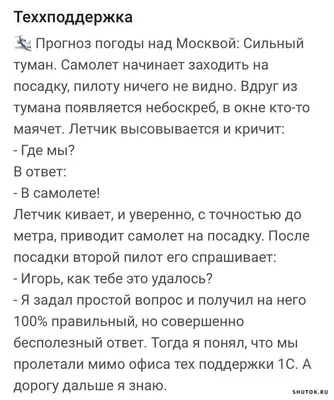 Техподдержка

Прогноз погоды над Москвой: Сильный туман. Самолет начинает заходить на посадку, пилоту ничего не видно. Вдруг из тумана появляется небоскреб, в окне кто-то маячет. Летчик высовывается и кричит:
- Где мы?
В ответ:
- В самолете!
Летчик кивает, и уверенно, с точностью до метра, приводит самолет на посадку. После посадки второй пилот его спрашивает:
- Игорь, как тебе это удалось?
- Я задал простой вопрос и получил на него 100% правильный, но совершенно бесполезный ответ. Тогда я понял, что мы пролетали мимо офиса тех поддержки 1С. А дорогу дальше я знаю.

SHUTOK.RU